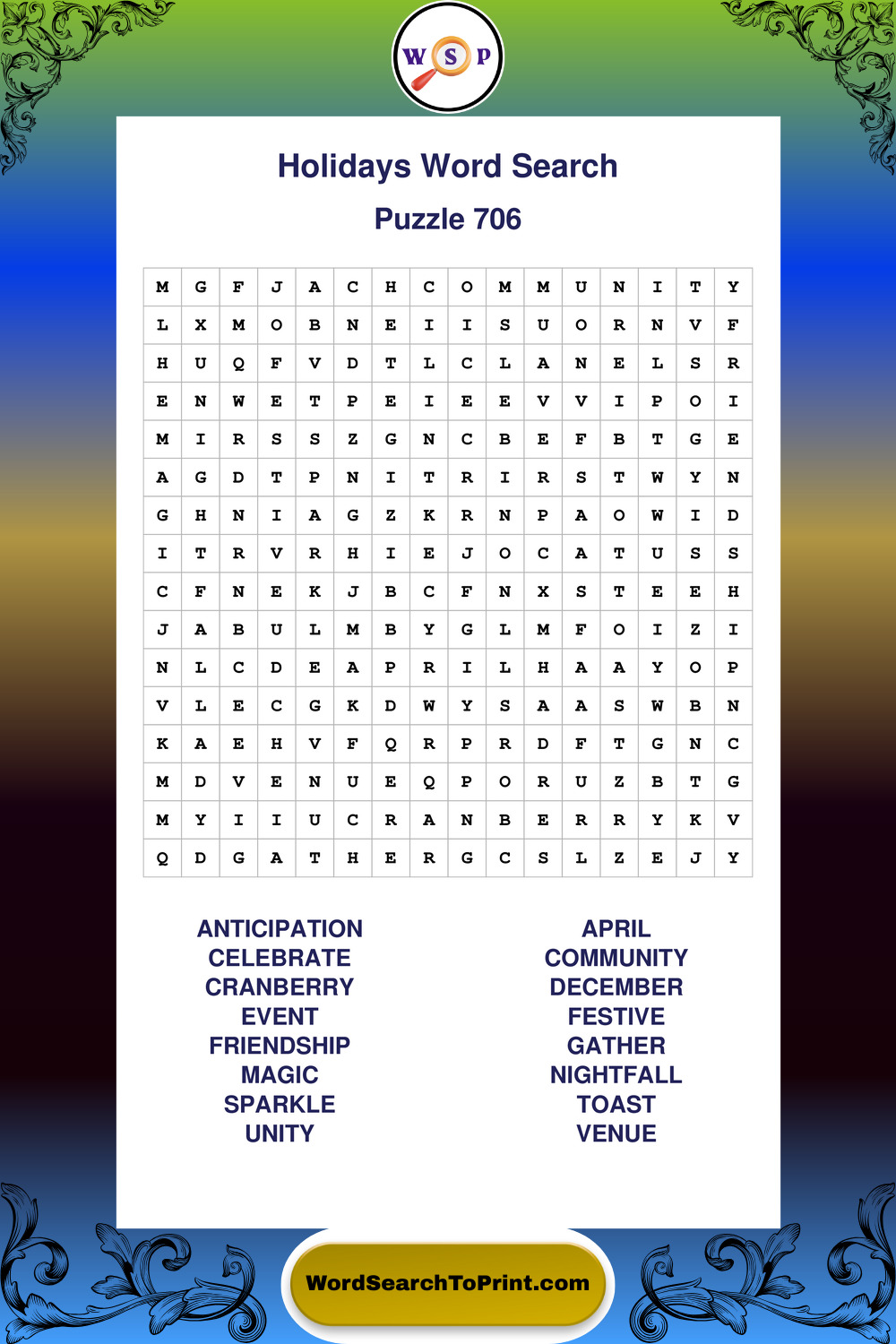 W S P

Holidays Word Search

Puzzle 706

| M | G | F | J | A | C | H | C | O | M | M | U | N | I | T | Y |
|---|---|---|---|---|---|---|---|---|---|---|---|---|---|---|---|
| L | X | M | O | B | N | E | I | I | S | U | O | R | N | V | F |
| H | U | Q | F | V | D | T | L | C | L | A | N | E | L | S | R |
| E | N | W | E | T | P | E | I | E | E | V | V | I | P | O | I |
| M | I | R | S | S | Z | G | N | C | B | E | F | B | T | G | E |
| A | G | D | T | P | N | I | T | R | I | R | S | T | W | Y | N |
| G | H | N | I | A | G | Z | K | R | N | P | A | O | W | I | D |
| I | T | R | V | R | H | I | E | J | O | C | A | T | U | S | S |
| C | F | N | E | K | J | B | C | F | N | X | S | T | E | E | H |
| J | A | B | U | L | M | B | Y | G | L | M | F | O | I | Z | I |
| N | L | C | D | E | A | P | R | I | L | H | A | A | Y | O | P |
| V | L | E | C | G | K | D | W | Y | S | A | A | S | W | B | N |
| K | A | E | H | V | F | Q | R | P | R | D | F | T | G | N | C |
| M | D | V | E | N | U | E | Q | P | O | R | U | Z | B | T | G |
| M | Y | I | I | U | C | R | A | N | B | E | R | R | Y | K | V |
| Q | D | G | A | T | H | E | R | G | C | S | L | Z | E | J | Y |

ANTICIPATION
CELEBRATE
CRANBERRY
EVENT
FRIENDSHIP
MAGIC
SPARKLE
UNITY

APRIL
COMMUNITY
DECEMBER
FESTIVE
GATHER
NIGHTFALL
TOAST
VENUE

WordSearchToPrint.com